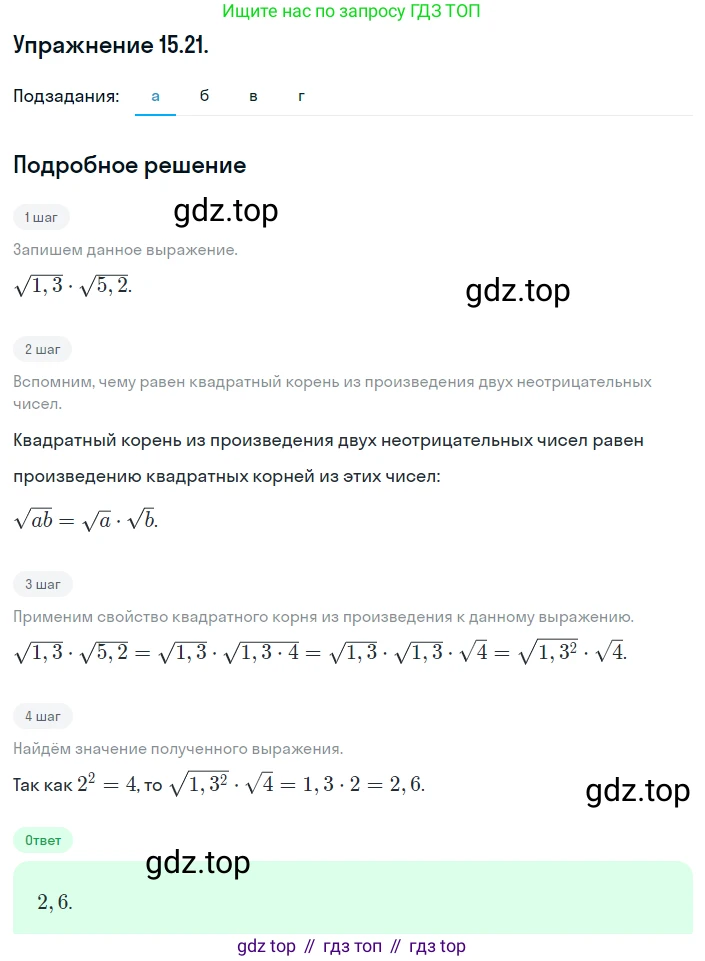 Ищите нас по запросу ГДЗ ТОП

Упражнение 15.21.

Подзадания: а б в г

Подробное решение

1 шаг

gdz.top

Запишем данное выражение.

$\sqrt{1,3} \cdot \sqrt{5,2}$.

gdz.top

2 шаг

Вспомним, чему равен квадратный корень из произведения двух неотрицательных чисел.

Квадратный корень из произведения двух неотрицательных чисел равен произведению квадратных корней из этих чисел:

$\sqrt{ab} = \sqrt{a} \cdot \sqrt{b}$.

3 шаг

Применим свойство квадратного корня из произведения к данному выражению.

$\sqrt{1,3} \cdot \sqrt{5,2} = \sqrt{1,3} \cdot \sqrt{1,3 \cdot 4} = \sqrt{1,3} \cdot \sqrt{1,3} \cdot \sqrt{4} = \sqrt{1,3^2} \cdot \sqrt{4}$.

4 шаг

Найдём значение полученного выражения.

Так как $2^2 = 4$, то $\sqrt{1,3^2} \cdot \sqrt{4} = 1,3 \cdot 2 = 2,6$.

gdz.top

Ответ

gdz.top

$2,6$.

gdz top // гдз топ // гдз top